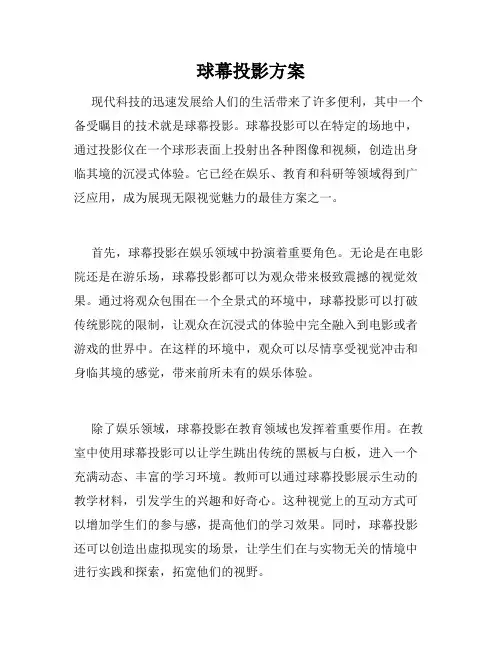 球幕投影方案

现代科技的迅速发展给人们的生活带来了许多便利，其中一个备受瞩目的技术就是球幕投影。球幕投影可以在特定的场地中，通过投影仪在一个球形表面上投射出各种图像和视频，创造出身临其境的沉浸式体验。它已经在娱乐、教育和科研等领域得到广泛应用，成为展现无限视觉魅力的最佳方案之一。

首先，球幕投影在娱乐领域中扮演着重要角色。无论是在电影院还是在游乐场，球幕投影都可以为观众带来极致震撼的视觉效果。通过将观众包围在一个全景式的环境中，球幕投影可以打破传统影院的限制，让观众在沉浸式的体验中完全融入到电影或者游戏的世界中。在这样的环境中，观众可以尽情享受视觉冲击和身临其境的感觉，带来前所未有的娱乐体验。

除了娱乐领域，球幕投影在教育领域也发挥着重要作用。在教室中使用球幕投影可以让学生跳出传统的黑板与白板，进入一个充满动态、丰富的学习环境。教师可以通过球幕投影展示生动的教学材料，引发学生的兴趣和好奇心。这种视觉上的互动方式可以增加学生们的参与感，提高他们的学习效果。同时，球幕投影还可以创造出虚拟现实的场景，让学生们在与实物无关的情境中进行实践和探索，拓宽他们的视野。